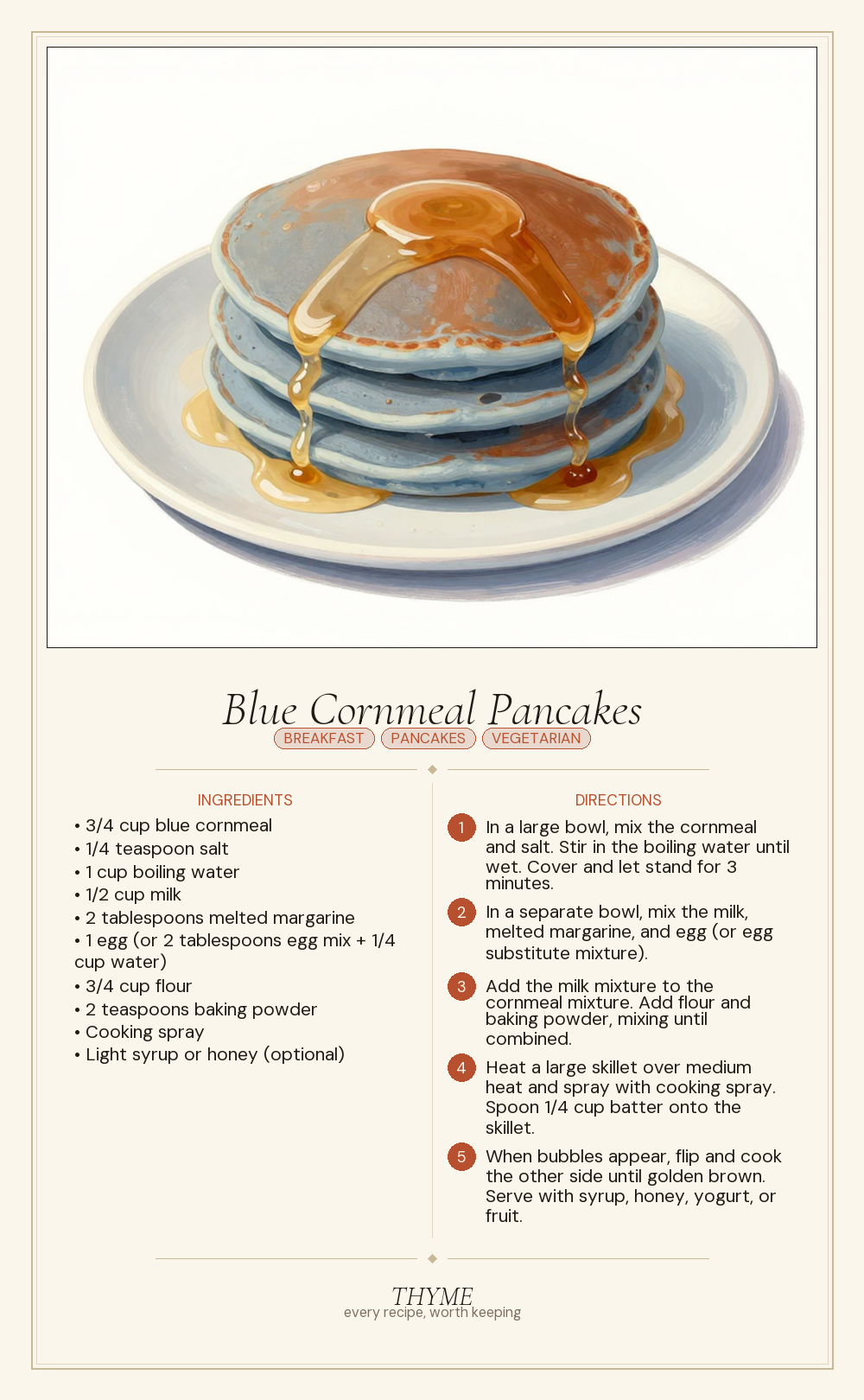 Blue Cornmeal Pancakes

BREAKFAST PANCAKES VEGETARIAN

INGREDIENTS

• 3/4 cup blue cornmeal
• 1/4 teaspoon salt
• 1 cup boiling water
• 1/2 cup milk
• 2 tablespoons melted margarine
• 1 egg (or 2 tablespoons egg mix + 1/4 cup water)
• 3/4 cup flour
• 2 teaspoons baking powder
• Cooking spray
• Light syrup or honey (optional)

DIRECTIONS

1 In a large bowl, mix the cornmeal and salt. Stir in the boiling water until wet. Cover and let stand for 3 minutes.

2 In a separate bowl, mix the milk, melted margarine, and egg (or egg substitute mixture).

3 Add the milk mixture to the cornmeal mixture. Add flour and baking powder, mixing until combined.

4 Heat a large skillet over medium heat and spray with cooking spray. Spoon 1/4 cup batter onto the skillet.

5 When bubbles appear, flip and cook the other side until golden brown. Serve with syrup, honey, yogurt, or fruit.

THYME
every recipe, worth keeping